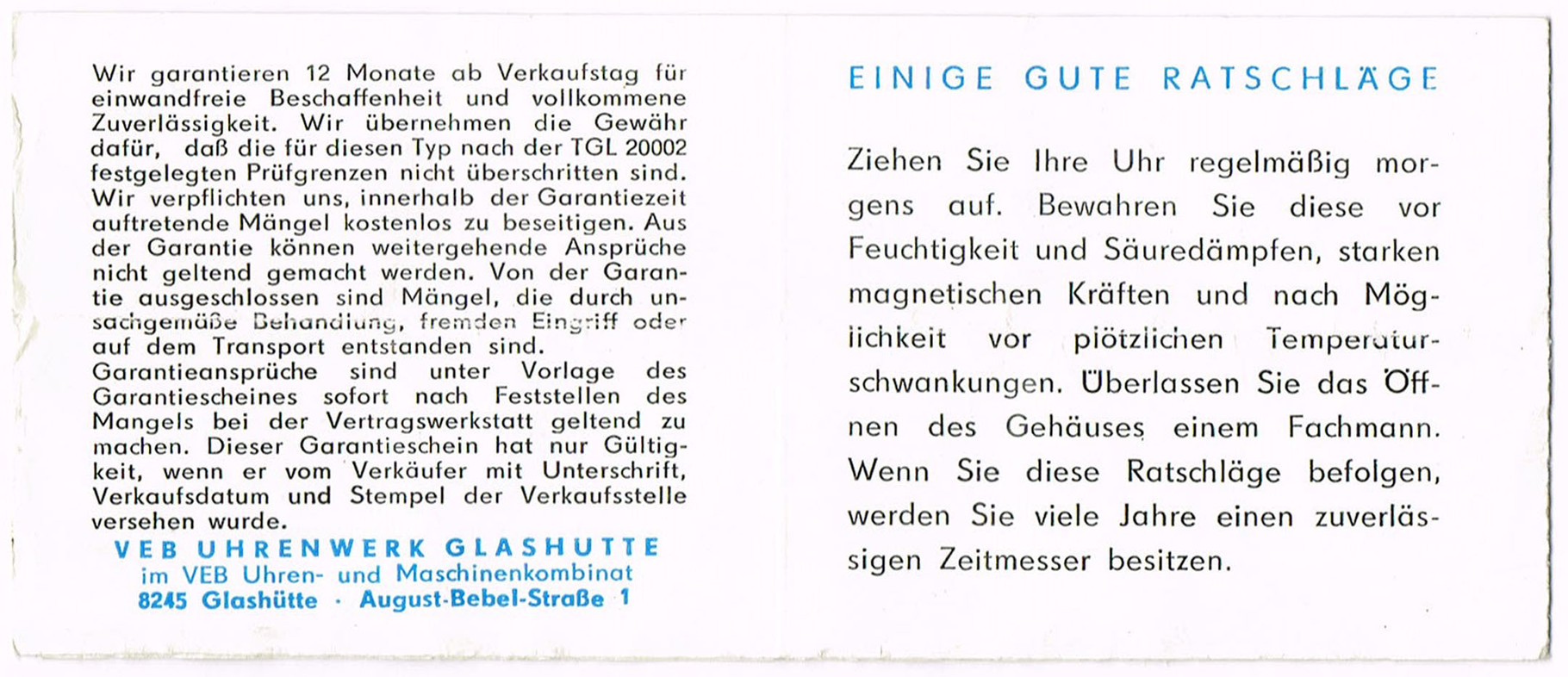 Wir garantieren 12 Monate ab Verkaufstag für einwandfreie Beschaffenheit und vollkommene Zuverlässigkeit. Wir übernehmen die Gewähr dafür, daß die für diesen Typ nach der TGL 20002 festgelegten Prüfgrenzen nicht überschritten sind. Wir verpflichten uns, innerhalb der Garantiezeit auftretende Mängel kostenlos zu beseitigen. Aus der Garantie können weitergehende Ansprüche nicht geltend gemacht werden. Von der Garantie ausgeschlossen sind Mängel, die durch unsachgemäße Behandlung, fremden Eingriff oder auf dem Transport entstanden sind.
Garantieansprüche sind unter Vorlage des Garantiescheines sofort nach Feststellen des Mangels bei der Vertragswerkstatt geltend zu machen. Dieser Garantieschein hat nur Gültigkeit, wenn er vom Verkäufer mit Unterschrift, Verkaufsdatum und Stempel der Verkaufsstelle versehen wurde.

VEB UHRENWERK GLASHUTTE
im VEB Uhren- und Maschinenkombinat
8245 Glashütte · August-Bebel-Straße 1

EINIGE GUTE RATSCHLÄGE

Ziehen Sie Ihre Uhr regelmäßig morgens auf. Bewahren Sie diese vor Feuchtigkeit und Säuredämpfen, starken magnetischen Kräften und nach Möglichkeit vor plötzlichen Temperaturschwankungen. Überlassen Sie das Öffnen des Gehäuses einem Fachmann. Wenn Sie diese Ratschläge befolgen, werden Sie viele Jahre einen zuverlässigen Zeitmesser besitzen.